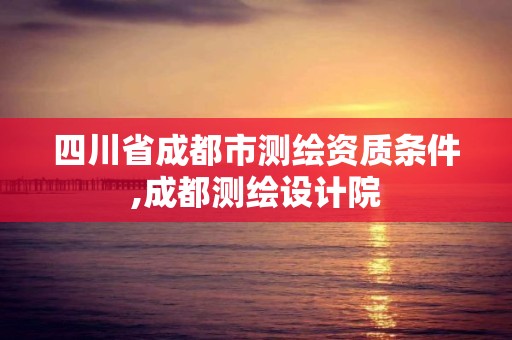 四川省成都市测绘资质条件,成都测绘设计院